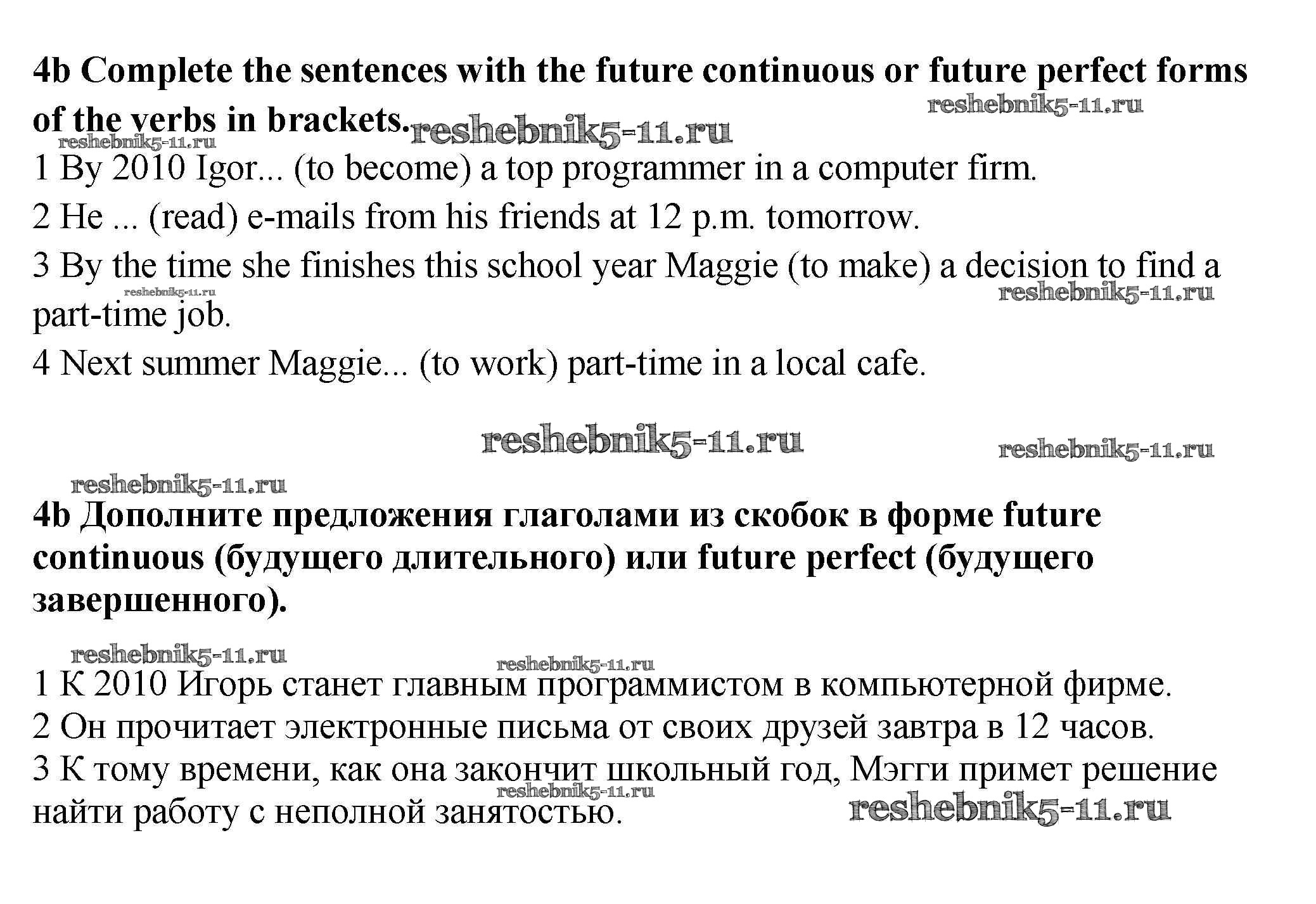 4b Complete the sentences with the future continuous or future perfect forms of the verbs in brackets.

1 By 2010 Igor... (to become) a top programmer in a computer firm.
2 He ... (read) e-mails from his friends at 12 p.m. tomorrow.
3 By the time she finishes this school year Maggie (to make) a decision to find a part-time job.
4 Next summer Maggie... (to work) part-time in a local cafe.

4b Дополните предложения глаголами из скобок в форме future continuous (будущего длительного) или future perfect (будущего завершенного).

1 К 2010 Игорь станет главным программистом в компьютерной фирме.
2 Он прочитает электронные письма от своих друзей завтра в 12 часов.
3 К тому времени, как она закончит школьный год, Мэгги примет решение найти работу с неполной занятостью.

reshebnik5-11.ru